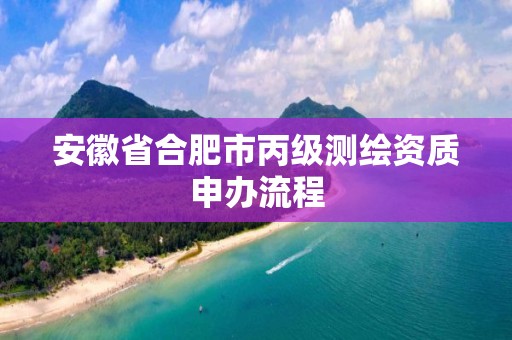 安徽省合肥市丙级测绘资质申办流程